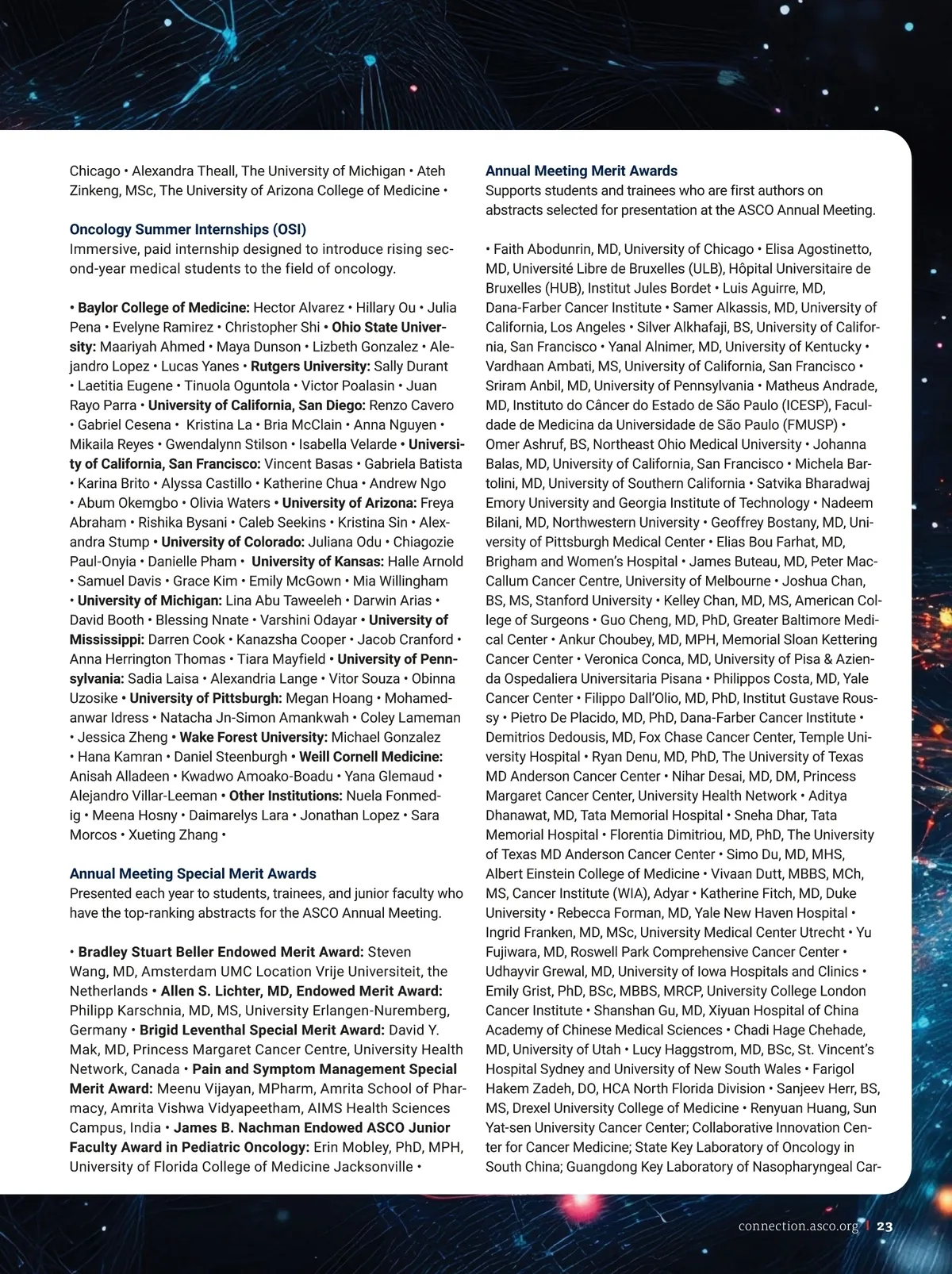 Chicago • Alexandra Theall, The University of Michigan • Ateh Zinkeng, MSc, The University of Arizona College of Medicine •

Oncology Summer Internships (OSI)
Immersive, paid internship designed to introduce rising second-year medical students to the field of oncology.

• Baylor College of Medicine: Hector Alvarez • Hillary Ou • Julia Pena • Evelyne Ramirez • Christopher Shi • Ohio State University: Maariyah Ahmed • Maya Dunson • Lizbeth Gonzalez • Alejandro Lopez • Lucas Yanes • Rutgers University: Sally Durant • Laetitia Eugene • Tinuola Oguntola • Victor Poalasin • Juan Rayo Parra • University of California, San Diego: Renzo Cavero • Gabriel Cesena • Kristina La • Bria McClain • Anna Nguyen • Mikaila Reyes • Gwendalynn Stilson • Isabella Velarde • University of California, San Francisco: Vincent Basas • Gabriela Batista • Karina Brito • Alyssa Castillo • Katherine Chua • Andrew Ngo • Abum Okemgbo • Olivia Waters • University of Arizona: Freya Abraham • Rishika Bysani • Caleb Seekins • Kristina Sin • Alexandra Stump • University of Colorado: Juliana Odu • Chiagozie Paul-Onyia • Danielle Pham • University of Kansas: Halle Arnold • Samuel Davis • Grace Kim • Emily McGown • Mia Willingham • University of Michigan: Lina Abu Taweeleh • Darwin Arias • David Booth • Blessing Nnate • Varshini Odayar • University of Mississippi: Darren Cook • Kanazsha Cooper • Jacob Cranford • Anna Herrington Thomas • Tiara Mayfield • University of Pennsylvania: Sadia Laisa • Alexandria Lange • Vitor Souza • Obinna Uzosike • University of Pittsburgh: Megan Hoang • Mohamedanwar Idress • Natacha Jn-Simon Amankwah • Coley Lameman • Jessica Zheng • Wake Forest University: Michael Gonzalez • Hana Kamran • Daniel Steenburgh • Weill Cornell Medicine: Anisah Alladeen • Kwadwo Amoako-Boadu • Yana Glemaud • Alejandro Villar-Leeman • Other Institutions: Nuela Fonmedig • Meena Hosny • Daimarelys Lara • Jonathan Lopez • Sara Morcos • Xueting Zhang •

Annual Meeting Special Merit Awards
Presented each year to students, trainees, and junior faculty who have the top-ranking abstracts for the ASCO Annual Meeting.

• Bradley Stuart Beller Endowed Merit Award: Steven Wang, MD, Amsterdam UMC Location Vrije Universiteit, the Netherlands • Allen S. Lichter, MD, Endowed Merit Award: Philipp Karschnia, MD, MS, University Erlangen-Nuremberg, Germany • Brigid Leventhal Special Merit Award: David Y. Mak, MD, Princess Margaret Cancer Centre, University Health Network, Canada • Pain and Symptom Management Special Merit Award: Meenu Vijayan, MPharm, Amrita School of Pharmacy, Amrita Vishwa Vidyapeetham, AIMS Health Sciences Campus, India • James B. Nachman Endowed ASCO Junior Faculty Award in Pediatric Oncology: Erin Mobley, PhD, MPH, University of Florida College of Medicine Jacksonville •

Annual Meeting Merit Awards
Supports students and trainees who are first authors on abstracts selected for presentation at the ASCO Annual Meeting.

• Faith Abodunrin, MD, University of Chicago • Elisa Agostinetto, MD, Université Libre de Bruxelles (ULB), Hôpital Universitaire de Bruxelles (HUB), Institut Jules Bordet • Luis Aguirre, MD, Dana-Farber Cancer Institute • Samer Alkassis, MD, University of California, Los Angeles • Silver Alkhafaji, BS, University of California, San Francisco • Yanal Alnimer, MD, University of Kentucky • Vardhaan Ambati, MS, University of California, San Francisco • Sriram Anbil, MD, University of Pennsylvania • Matheus Andrade, MD, Instituto do Câncer do Estado de São Paulo (ICESP), Faculdade de Medicina da Universidade de São Paulo (FMUSP) • Omer Ashruf, BS, Northeast Ohio Medical University • Johanna Balas, MD, University of California, San Francisco • Michela Bartolini, MD, University of Southern California • Satvika Bharadwaj Emory University and Georgia Institute of Technology • Nadeem Bilani, MD, Northwestern University • Geoffrey Bostany, MD, University of Pittsburgh Medical Center • Elias Bou Farhat, MD, Brigham and Women's Hospital • James Buteau, MD, Peter MacCallum Cancer Centre, University of Melbourne • Joshua Chan, BS, MS, Stanford University • Kelley Chan, MD, MS, American College of Surgeons • Guo Cheng, MD, PhD, Greater Baltimore Medical Center • Ankur Choubey, MD, MPH, Memorial Sloan Kettering Cancer Center • Veronica Conca, MD, University of Pisa & Azienda Ospedaliera Universitaria Pisana • Philippos Costa, MD, Yale Cancer Center • Filippo Dall'Olio, MD, PhD, Institut Gustave Roussy • Pietro De Placido, MD, PhD, Dana-Farber Cancer Institute • Demitrios Dedousis, MD, Fox Chase Cancer Center, Temple University Hospital • Ryan Denu, MD, PhD, The University of Texas MD Anderson Cancer Center • Nihar Desai, MD, DM, Princess Margaret Cancer Center, University Health Network • Aditya Dhanawat, MD, Tata Memorial Hospital • Sneha Dhar, Tata Memorial Hospital • Florentia Dimitriou, MD, PhD, The University of Texas MD Anderson Cancer Center • Simo Du, MD, MHS, Albert Einstein College of Medicine • Vivaan Dutt, MBBS, MCh, MS, Cancer Institute (WIA), Adyar • Katherine Fitch, MD, Duke University • Rebecca Forman, MD, Yale New Haven Hospital • Ingrid Franken, MD, MSc, University Medical Center Utrecht • Yu Fujiwara, MD, Roswell Park Comprehensive Cancer Center • Udhayvir Grewal, MD, University of Iowa Hospitals and Clinics • Emily Grist, PhD, BSc, MBBS, MRCP, University College London Cancer Institute • Shanshan Gu, MD, Xiyuan Hospital of China Academy of Chinese Medical Sciences • Chadi Hage Chehade, MD, University of Utah • Lucy Haggstrom, MD, BSc, St. Vincent's Hospital Sydney and University of New South Wales • Farigol Hakem Zadeh, DO, HCA North Florida Division • Sanjeev Herr, BS, MS, Drexel University College of Medicine • Renyuan Huang, Sun Yat-sen University Cancer Center; Collaborative Innovation Center for Cancer Medicine; State Key Laboratory of Oncology in South China; Guangdong Key Laboratory of Nasopharyngeal Car-

connection.asco.org | 23